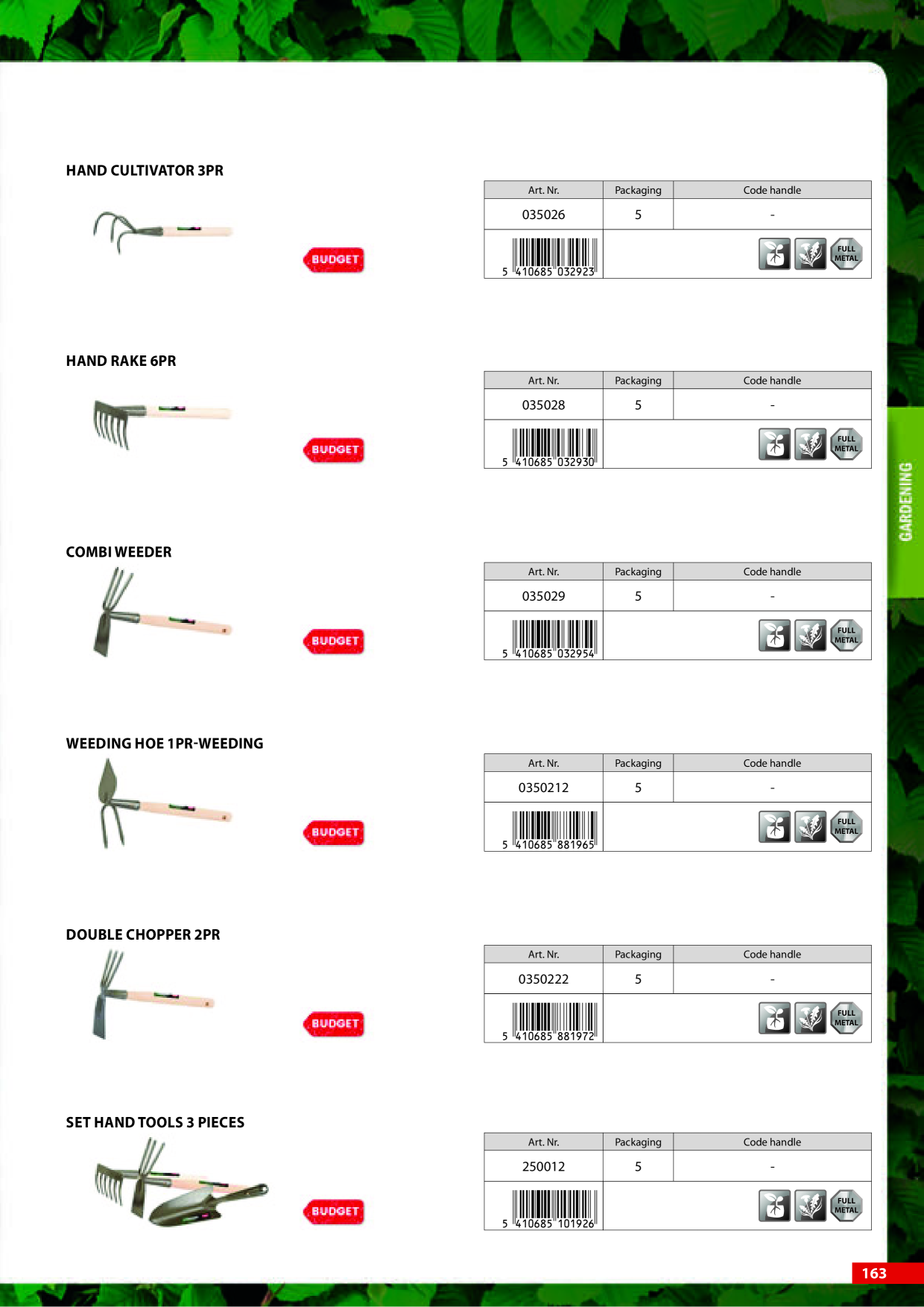 HAND CULTIVATOR 3PR

BUDGET

| Art. Nr. | Packaging | Code handle |
|---|---|---|
| 035026 | 5 | - |
| 5 410685 032923 | | FULL METAL |

HAND RAKE 6PR

BUDGET

| Art. Nr. | Packaging | Code handle |
|---|---|---|
| 035028 | 5 | - |
| 5 410685 032930 | | FULL METAL |

COMBI WEEDER

BUDGET

| Art. Nr. | Packaging | Code handle |
|---|---|---|
| 035029 | 5 | - |
| 5 410685 032954 | | FULL METAL |

WEEDING HOE 1PR-WEEDING

BUDGET

| Art. Nr. | Packaging | Code handle |
|---|---|---|
| 0350212 | 5 | - |
| 5 410685 881965 | | FULL METAL |

DOUBLE CHOPPER 2PR

BUDGET

| Art. Nr. | Packaging | Code handle |
|---|---|---|
| 0350222 | 5 | - |
| 5 410685 881972 | | FULL METAL |

SET HAND TOOLS 3 PIECES

BUDGET

| Art. Nr. | Packaging | Code handle |
|---|---|---|
| 250012 | 5 | - |
| 5 410685 101926 | | FULL METAL |

GARDENING

163